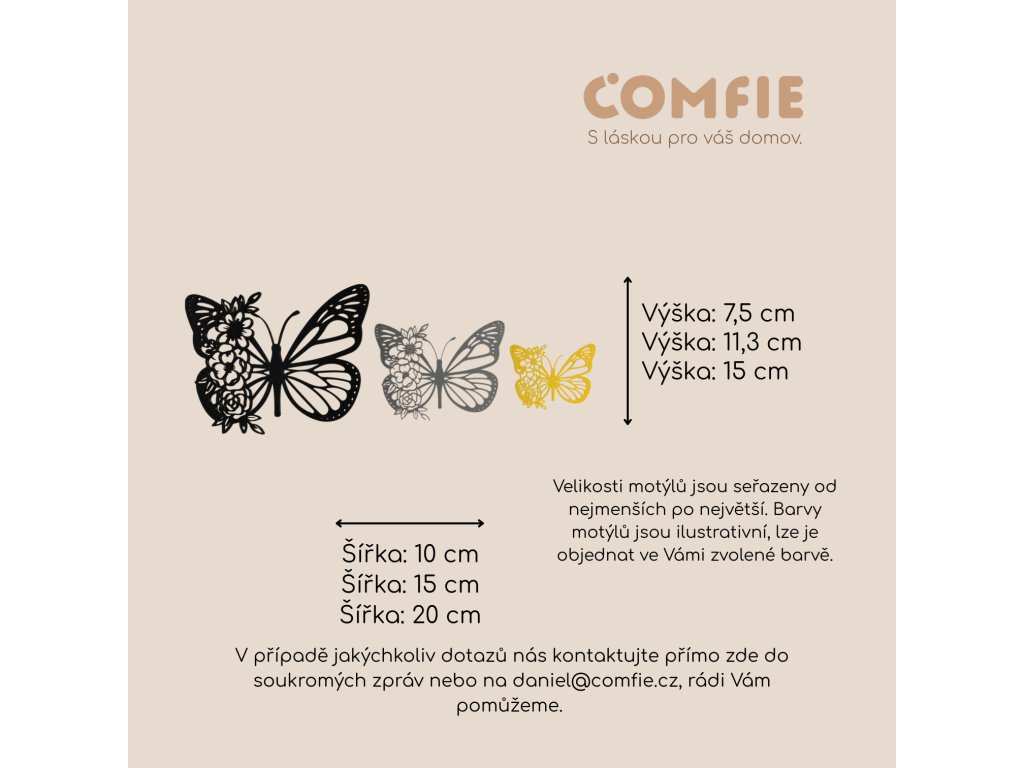 COMFIE
S láskou pro váš domov.

Výška: 7,5 cm
Výška: 11,3 cm
Výška: 15 cm

Velikosti motýlů jsou seřazeny od nejmenších po největší. Barvy motýlů jsou ilustrativní, lze je objednat ve Vámi zvolené barvě.

Šířka: 10 cm
Šířka: 15 cm
Šířka: 20 cm

V případě jakýchkoliv dotazů nás kontaktujte přímo zde do soukromých zpráv nebo na daniel@comfie.cz, rádi Vám pomůžeme.